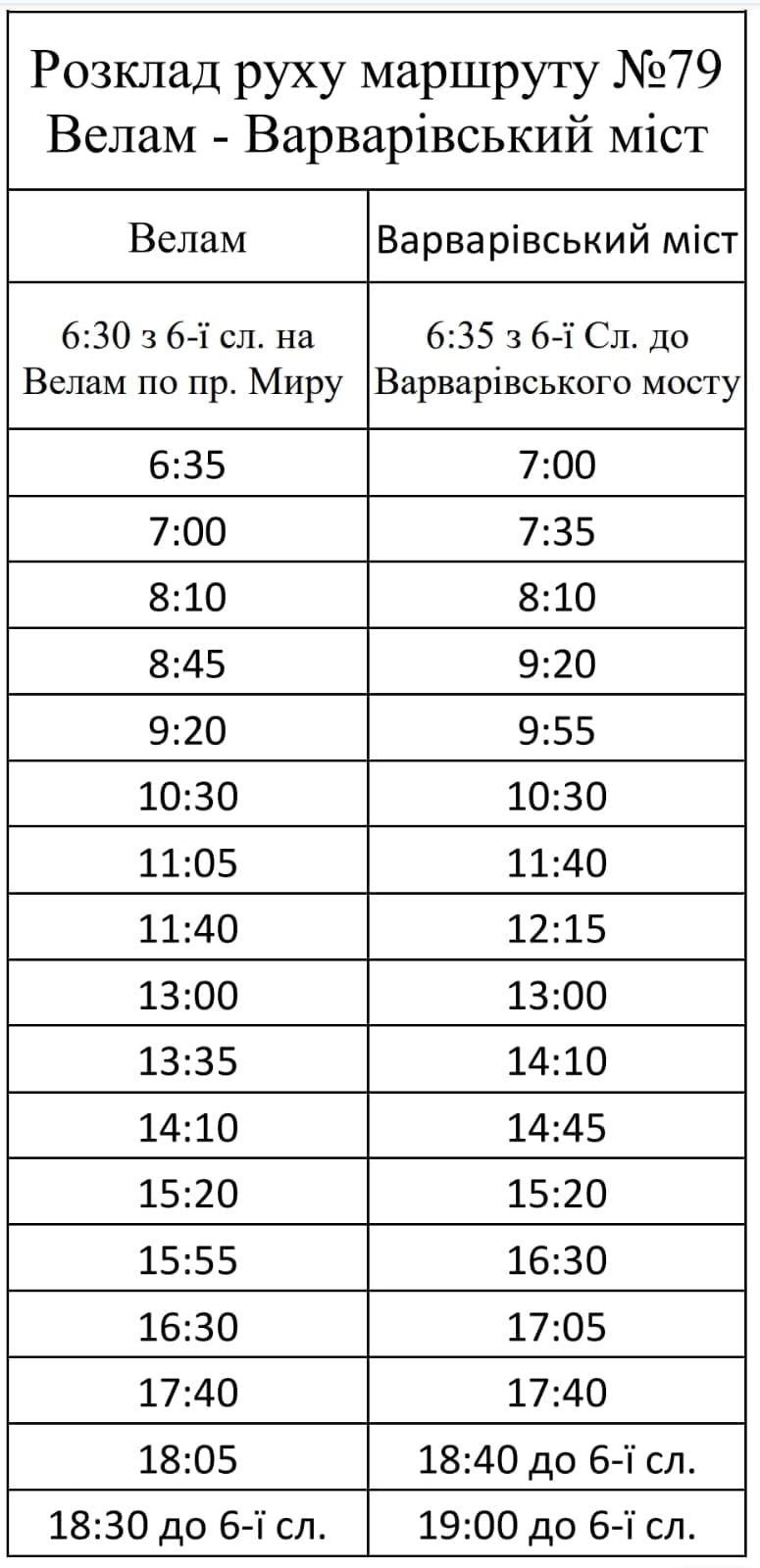 Розклад руху маршруту №79
Велам - Варварівський міст

| Велам | Варварівський міст |
|---|---|
| 6:30 з 6-ї сл. на Велам по пр. Миру | 6:35 з 6-ї Сл. до Варварівського мосту |
| 6:35 | 7:00 |
| 7:00 | 7:35 |
| 8:10 | 8:10 |
| 8:45 | 9:20 |
| 9:20 | 9:55 |
| 10:30 | 10:30 |
| 11:05 | 11:40 |
| 11:40 | 12:15 |
| 13:00 | 13:00 |
| 13:35 | 14:10 |
| 14:10 | 14:45 |
| 15:20 | 15:20 |
| 15:55 | 16:30 |
| 16:30 | 17:05 |
| 17:40 | 17:40 |
| 18:05 | 18:40 до 6-ї сл. |
| 18:30 до 6-ї сл. | 19:00 до 6-ї сл. |